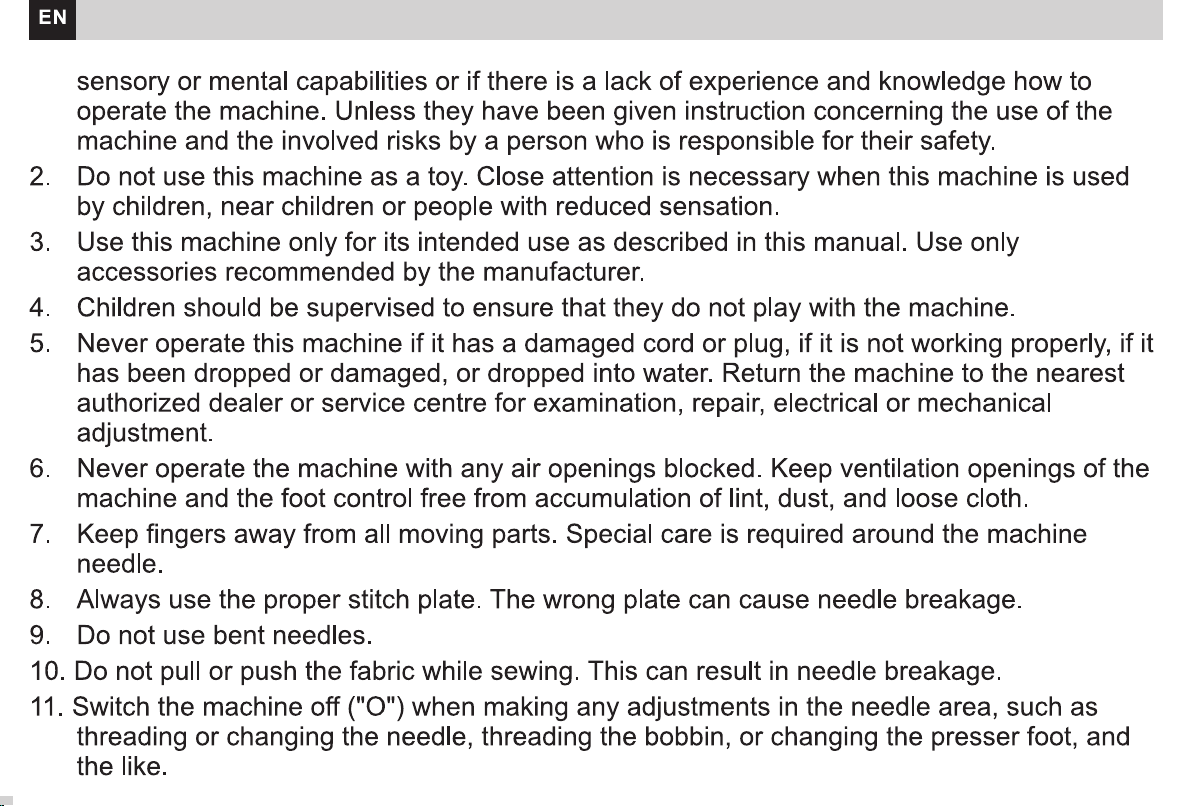 EN

sensory or mental capabilities or if there is a lack of experience and knowledge how to operate the machine. Unless they have been given instruction concerning the use of the machine and the involved risks by a person who is responsible for their safety.

2. Do not use this machine as a toy. Close attention is necessary when this machine is used by children, near children or people with reduced sensation.

3. Use this machine only for its intended use as described in this manual. Use only accessories recommended by the manufacturer.

4. Children should be supervised to ensure that they do not play with the machine.

5. Never operate this machine if it has a damaged cord or plug, if it is not working properly, if it has been dropped or damaged, or dropped into water. Return the machine to the nearest authorized dealer or service centre for examination, repair, electrical or mechanical adjustment.

6. Never operate the machine with any air openings blocked. Keep ventilation openings of the machine and the foot control free from accumulation of lint, dust, and loose cloth.

7. Keep fingers away from all moving parts. Special care is required around the machine needle.

8. Always use the proper stitch plate. The wrong plate can cause needle breakage.

9. Do not use bent needles.

10. Do not pull or push the fabric while sewing. This can result in needle breakage.

11. Switch the machine off ("O") when making any adjustments in the needle area, such as threading or changing the needle, threading the bobbin, or changing the presser foot, and the like.